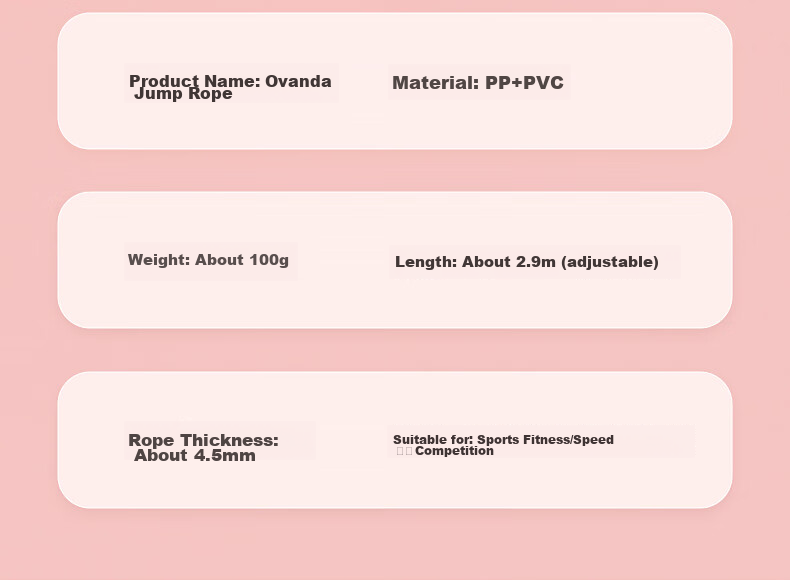 Product Name: Ovanda Jump Rope

Material: PP+PVC

Weight: About 100g

Length: About 2.9m (adjustable)

Rope Thickness: About 4.5mm

Suitable for: Sports Fitness/Speed Competition